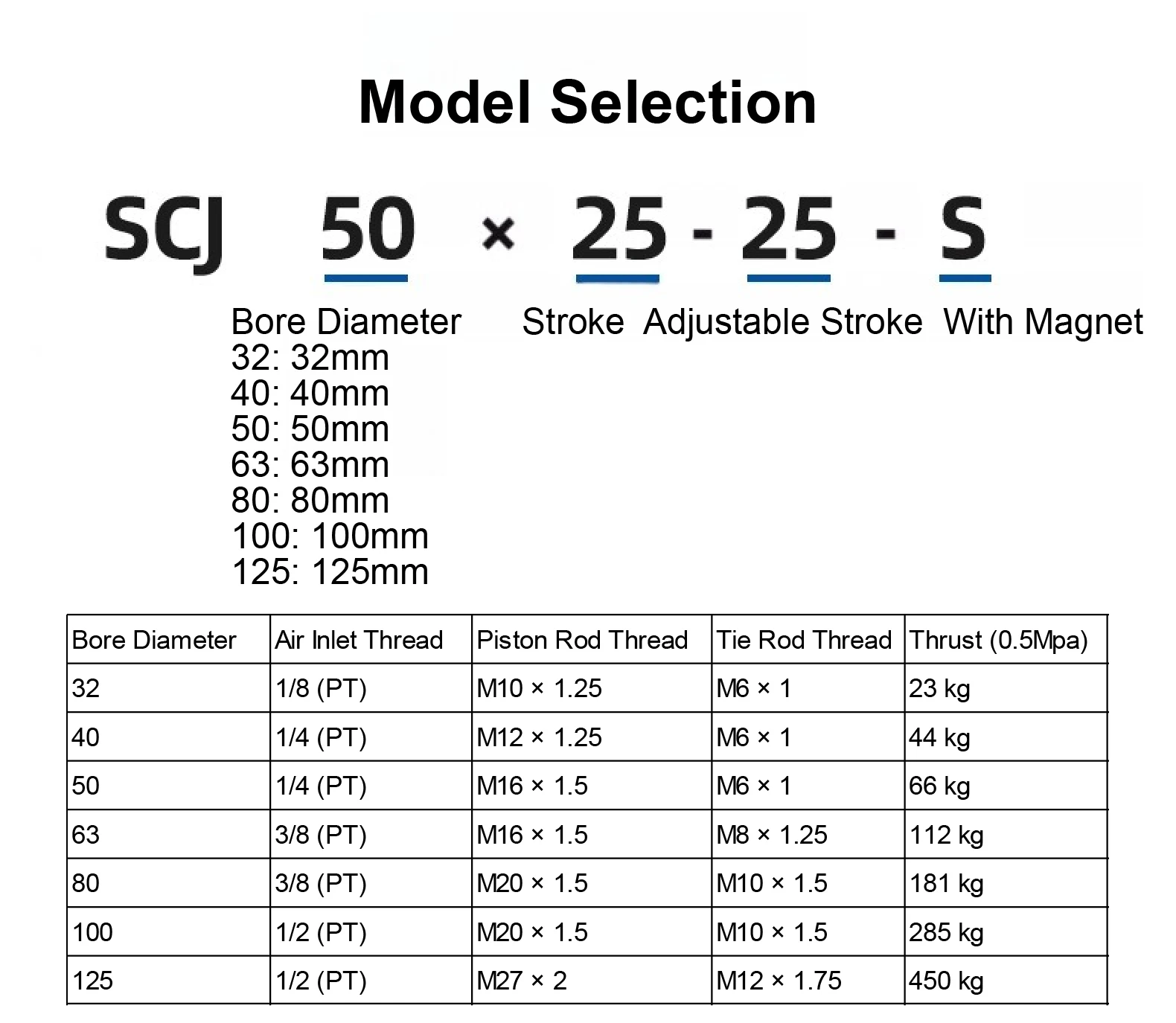 Model Selection

SCJ 50 × 25 - 25 - S

Bore Diameter
32: 32mm
40: 40mm
50: 50mm
63: 63mm
80: 80mm
100: 100mm
125: 125mm

Stroke Adjustable Stroke With Magnet

| Bore Diameter | Air Inlet Thread | Piston Rod Thread | Tie Rod Thread | Thrust (0.5Mpa) |
|---|---|---|---|---|
| 32 | 1/8 (PT) | M10 × 1.25 | M6 × 1 | 23 kg |
| 40 | 1/4 (PT) | M12 × 1.25 | M6 × 1 | 44 kg |
| 50 | 1/4 (PT) | M16 × 1.5 | M6 × 1 | 66 kg |
| 63 | 3/8 (PT) | M16 × 1.5 | M8 × 1.25 | 112 kg |
| 80 | 3/8 (PT) | M20 × 1.5 | M10 × 1.5 | 181 kg |
| 100 | 1/2 (PT) | M20 × 1.5 | M10 × 1.5 | 285 kg |
| 125 | 1/2 (PT) | M27 × 2 | M12 × 1.75 | 450 kg |